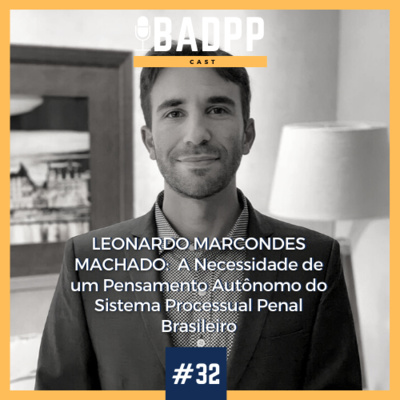 BADPP
CAST

LEONARDO MARCONDES MACHADO: A Necessidade de um Pensamento Autônomo do Sistema Processual Penal Brasileiro

#32